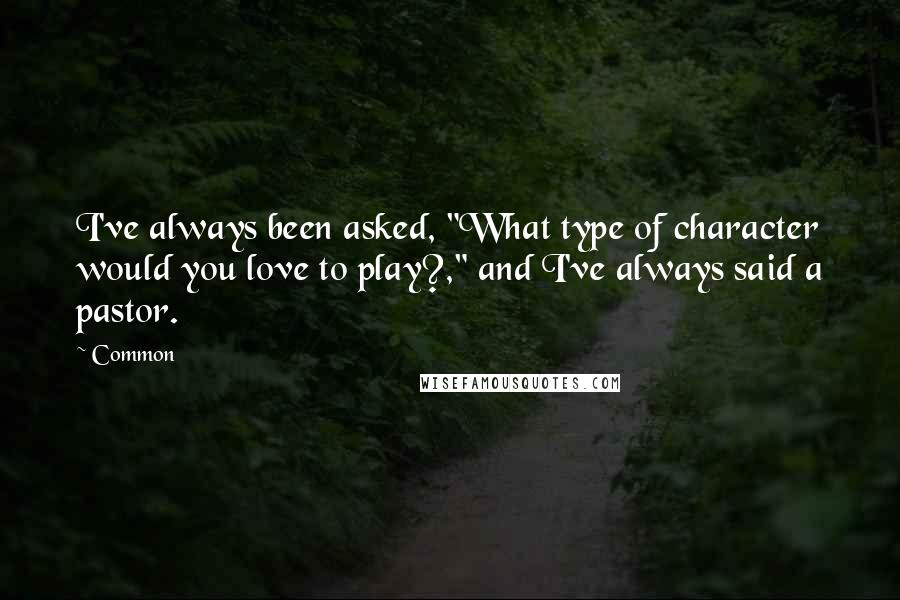 I've always been asked, "What type of character would you love to play?," and I've always said a pastor.

~ Common

WISEFAMOUSQUOTES.COM